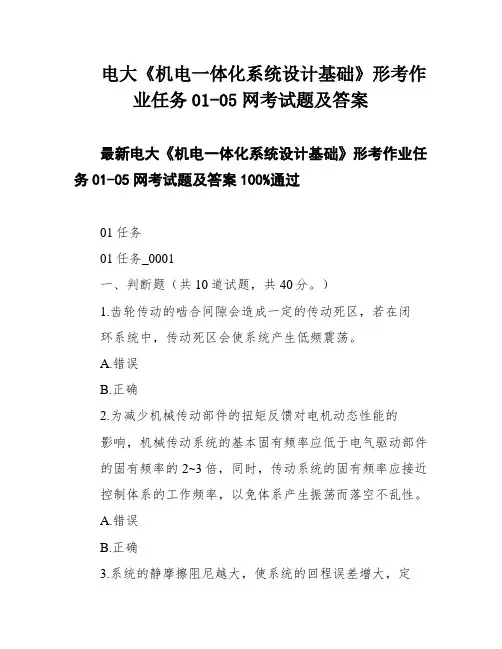 电大《机电一体化系统设计基础》形考作业任务 01-05 网考试题及答案

最新电大《机电一体化系统设计基础》形考作业任务 01-05 网考试题及答案 100%通过

01 任务

01 任务_0001

一、判断题（共 10 道试题，共 40 分。）

1.齿轮传动的啮合间隙会造成一定的传动死区，若在闭环系统中，传动死区会使系统产生低频震荡。

A.错误

B.正确

2.为减少机械传动部件的扭矩反馈对电机动态性能的影响，机械传动系统的基本固有频率应低于电气驱动部件的固有频率的 2~3 倍，同时，传动系统的固有频率应接近控制体系的工作频率，以免体系产生振荡而落空不乱性。

A.错误

B.正确

3.系统的静摩擦阻尼越大，使系统的回程误差增大，定